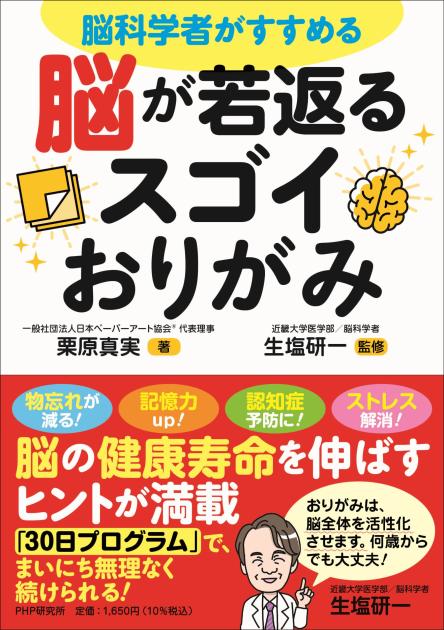 脳科学者がすすめる

脳が若返るスゴイおりがみ

一般社団法人日本ペーパーアート協会® 代表理事
栗原真実 著

近畿大学医学部／脳科学者
生塩研一 監修

物忘れが減る！

記憶力up！

認知症予防に！

ストレス解消！

脳の健康寿命を伸ばすヒントが満載

「30日プログラム」で、まいにち無理なく続けられる！

おりがみは、脳全体を活性化させます。何歳からでも大丈夫！

近畿大学医学部／脳科学者
生塩研一

PHP研究所　定価：1,650円（10%税込）